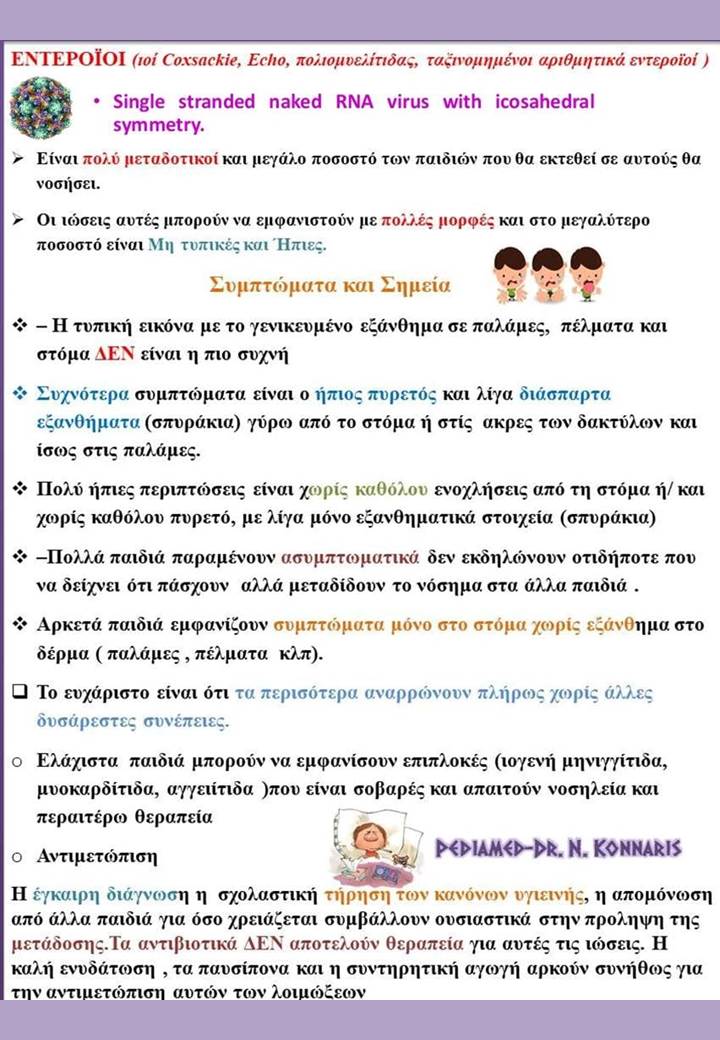 ΕΝΤΕΡΟΪΟΙ (ιοί Coxsackie, Echo, πολιομυελίτιδας, ταξινομημένοι αριθμητικά εντεροϊοί )

• Single stranded naked RNA virus with icosahedral symmetry.

➢ Είναι πολύ μεταδοτικοί και μεγάλο ποσοστό των παιδιών που θα εκτεθεί σε αυτούς θα νοσήσει.

➢ Οι ιώσεις αυτές μπορούν να εμφανιστούν με πολλές μορφές και στο μεγαλύτερο ποσοστό είναι Μη τυπικές και Ήπιες.

Συμπτώματα και Σημεία

❖ – Η τυπική εικόνα με το γενικευμένο εξάνθημα σε παλάμες, πέλματα και στόμα ΔΕΝ είναι η πιο συχνή

❖ Συχνότερα συμπτώματα είναι ο ήπιος πυρετός και λίγα διάσπαρτα εξανθήματα (σπυράκια) γύρω από το στόμα ή στίς ακρες των δακτύλων και ίσως στις παλάμες.

❖ Πολύ ήπιες περιπτώσεις είναι χωρίς καθόλου ενοχλήσεις από τη στόμα ή/ και χωρίς καθόλου πυρετό, με λίγα μόνο εξανθηματικά στοιχεία (σπυράκια)

❖ –Πολλά παιδιά παραμένουν ασυμπτωματικά δεν εκδηλώνουν οτιδήποτε που να δείχνει ότι πάσχουν αλλά μεταδίδουν το νόσημα στα άλλα παιδιά .

❖ Αρκετά παιδιά εμφανίζουν συμπτώματα μόνο στο στόμα χωρίς εξάνθημα στο δέρμα ( παλάμες , πέλματα κλπ).

❑ Το ευχάριστο είναι ότι τα περισότερα αναρρώνουν πλήρως χωρίς άλλες δυσάρεστες συνέπειες.

○ Ελάχιστα παιδιά μπορούν να εμφανίσουν επιπλοκές (ιογενή μηνιγγίτιδα, μυοκαρδίτιδα, αγγειίτιδα )που είναι σοβαρές και απαιτούν νοσηλεία και περαιτέρω θεραπεία

○ Αντιμετώπιση

PEDIAMED-DR. N. KONNARIS

Η έγκαιρη διάγνωση η σχολαστική τήρηση των κανόνων υγιεινής, η απομόνωση από άλλα παιδιά για όσο χρειάζεται συμβάλλουν ουσιαστικά στην προληψη της μετάδοσης.Τα αντιβιοτικά ΔΕΝ αποτελούν θεραπεία για αυτές τις ιώσεις. Η καλή ενυδάτωση , τα παυσίπονα και η συντηρητική αγωγή αρκούν συνήθως για την αντιμετώπιση αυτών των λοιμώξεων